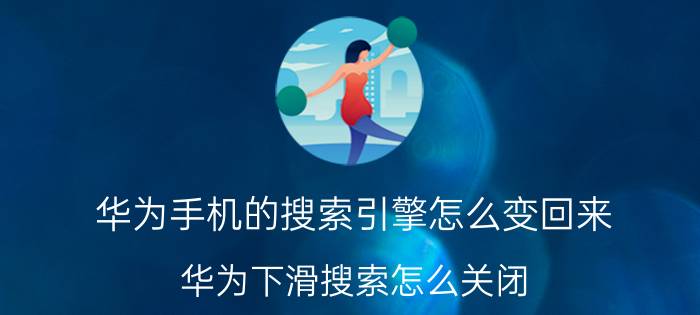 华为手机的搜索引擎怎么变回来

华为下滑搜索怎么关闭